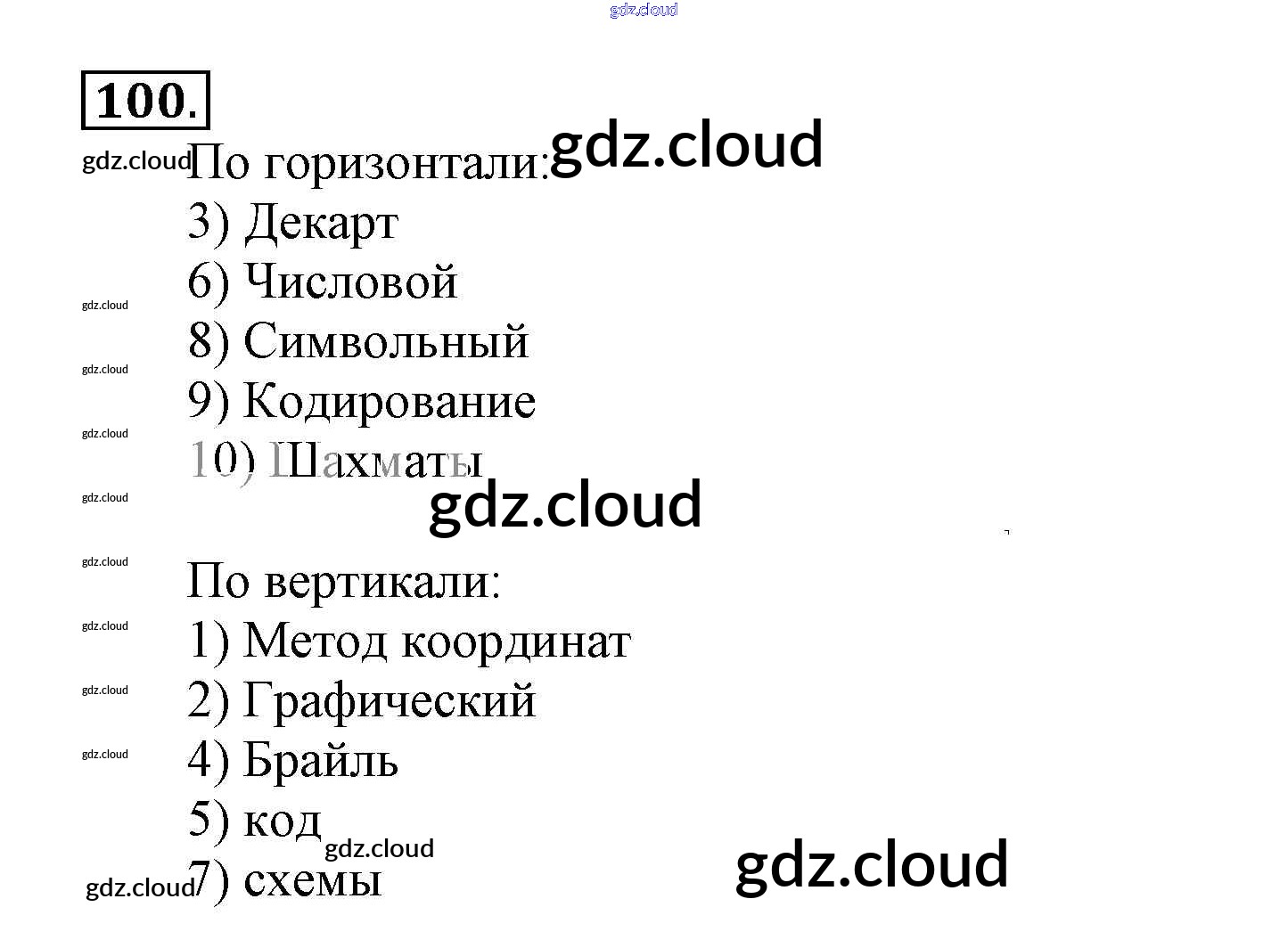 100.

По горизонтали:
3) Декарт
6) Числовой
8) Символьный
9) Кодирование
10) Шахматы

По вертикали:
1) Метод координат
2) Графический
4) Брайль
5) код
7) схемы

gdz.cloud